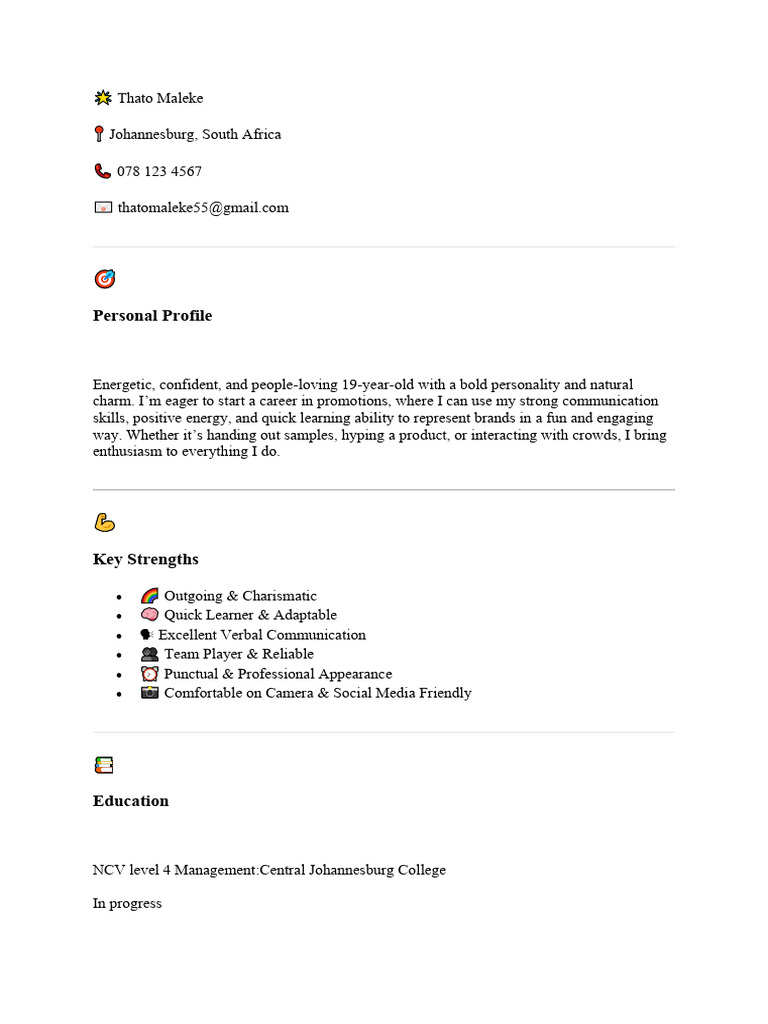 Thato Maleke

Johannesburg, South Africa

078 123 4567

thatomaleke55@gmail.com

Personal Profile

Energetic, confident, and people-loving 19-year-old with a bold personality and natural charm. I'm eager to start a career in promotions, where I can use my strong communication skills, positive energy, and quick learning ability to represent brands in a fun and engaging way. Whether it's handing out samples, hyping a product, or interacting with crowds, I bring enthusiasm to everything I do.

Key Strengths

• Outgoing & Charismatic
• Quick Learner & Adaptable
• Excellent Verbal Communication
• Team Player & Reliable
• Punctual & Professional Appearance
• Comfortable on Camera & Social Media Friendly

Education

NCV level 4 Management:Central Johannesburg College

In progress